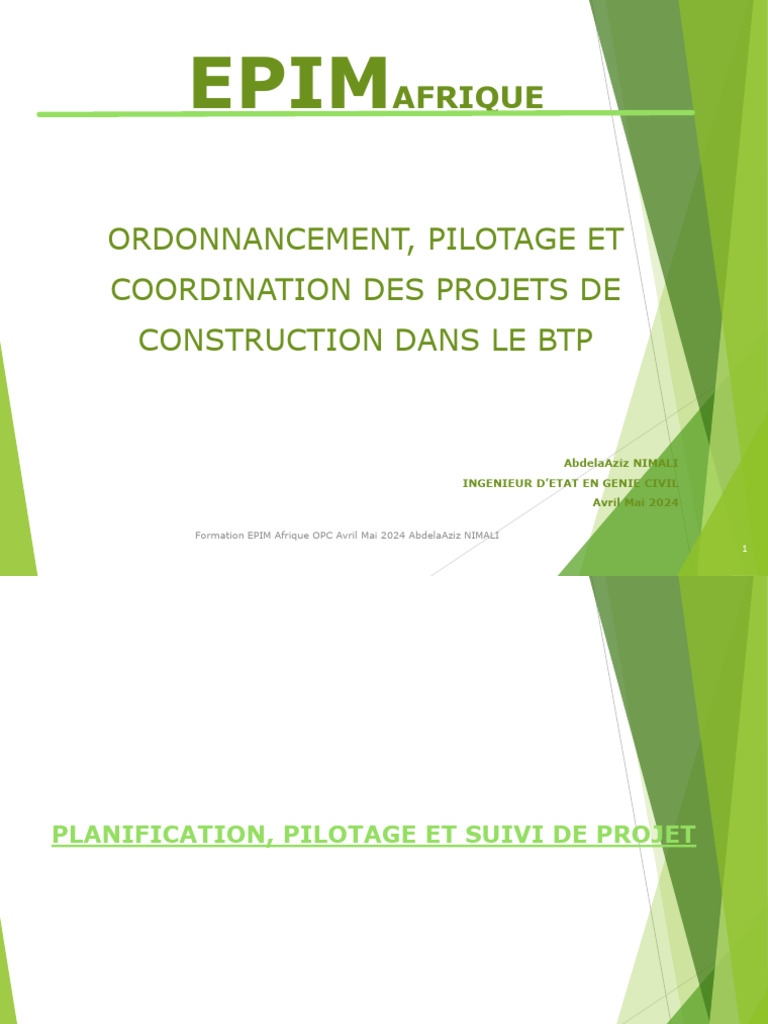 EPIMAFRIQUE

ORDONNANCEMENT, PILOTAGE ET COORDINATION DES PROJETS DE CONSTRUCTION DANS LE BTP

AbdelaAziz NIMALI
INGENIEUR D'ETAT EN GENIE CIVIL
Avril Mai 2024

Formation EPIM Afrique OPC Avril Mai 2024 AbdelaAziz NIMALI

1

PLANIFICATION, PILOTAGE ET SUIVI DE PROJET